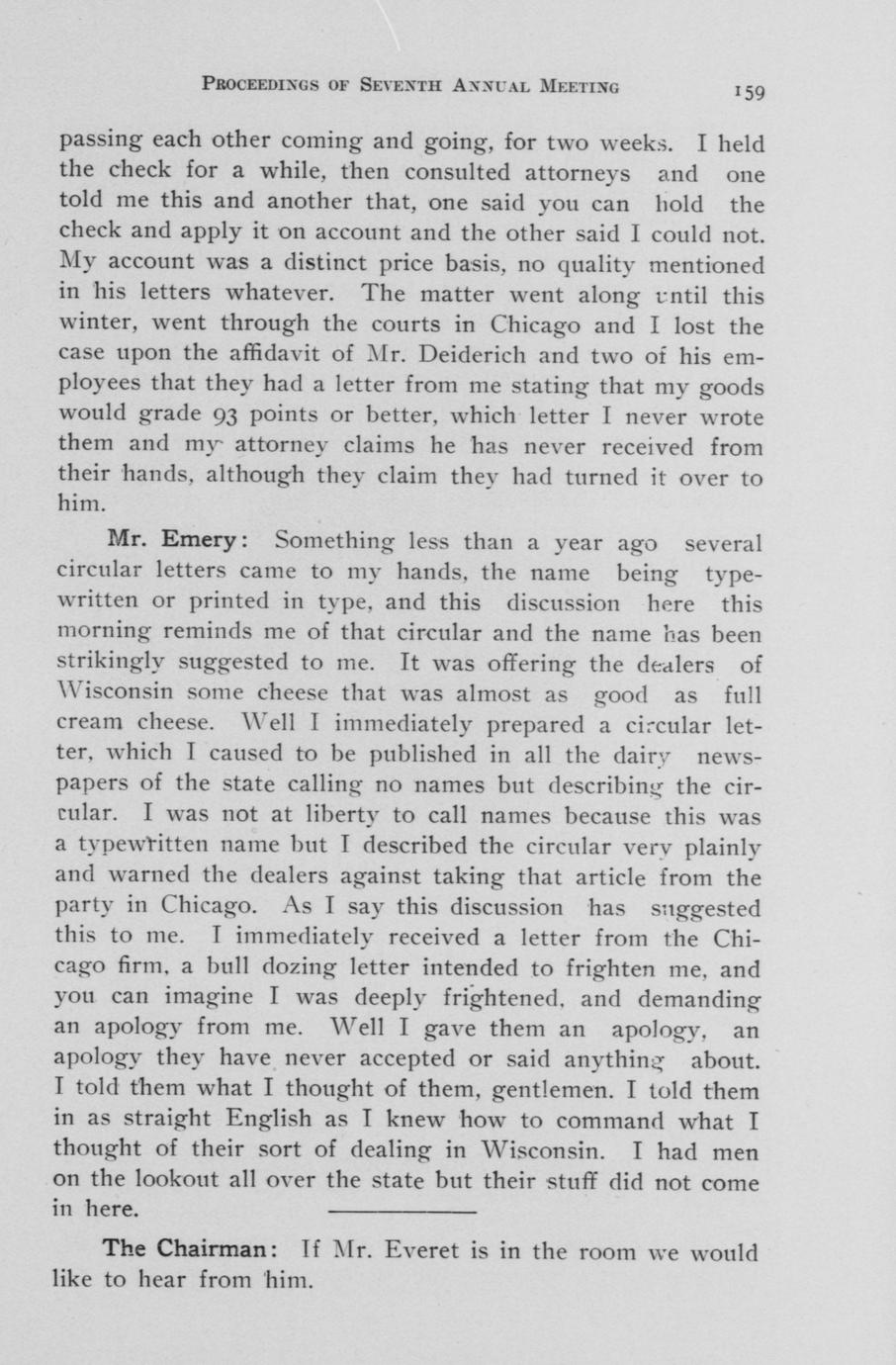 PROCEEDINGS OF SEVENTH ANNUAL MEETING 159

passing each other coming and going, for two weeks. I held the check for a while, then consulted attorneys and one told me this and another that, one said you can hold the check and apply it on account and the other said I could not. My account was a distinct price basis, no quality mentioned in his letters whatever. The matter went along until this winter, went through the courts in Chicago and I lost the case upon the affidavit of Mr. Deiderich and two of his employees that they had a letter from me stating that my goods would grade 93 points or better, which letter I never wrote them and my attorney claims he has never received from their hands, although they claim they had turned it over to him.

Mr. Emery: Something less than a year ago several circular letters came to my hands, the name being typewritten or printed in type, and this discussion here this morning reminds me of that circular and the name has been strikingly suggested to me. It was offering the dealers of Wisconsin some cheese that was almost as good as full cream cheese. Well I immediately prepared a circular letter, which I caused to be published in all the dairy newspapers of the state calling no names but describing the circular. I was not at liberty to call names because this was a typewritten name but I described the circular very plainly and warned the dealers against taking that article from the party in Chicago. As I say this discussion has suggested this to me. I immediately received a letter from the Chicago firm, a bull dozing letter intended to frighten me, and you can imagine I was deeply frightened, and demanding an apology from me. Well I gave them an apology, an apology they have never accepted or said anything about. I told them what I thought of them, gentlemen. I told them in as straight English as I knew how to command what I thought of their sort of dealing in Wisconsin. I had men on the lookout all over the state but their stuff did not come in here.

The Chairman: If Mr. Everet is in the room we would like to hear from him.